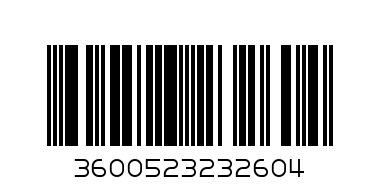 3600523232604